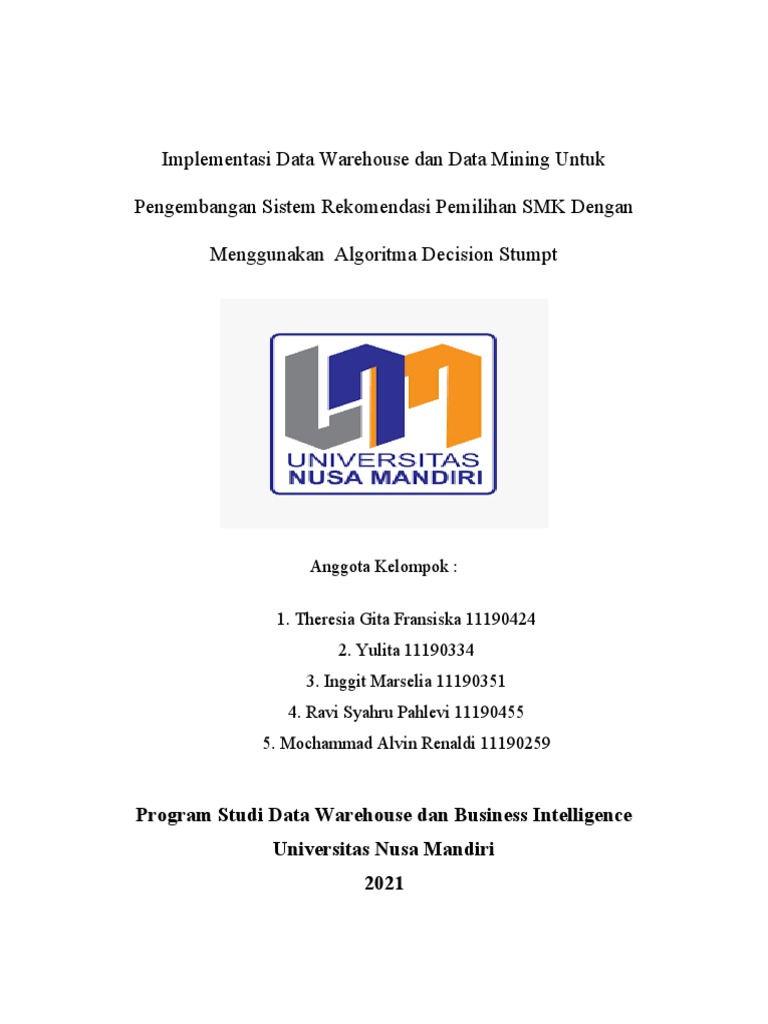 Implementasi Data Warehouse dan Data Mining Untuk Pengembangan Sistem Rekomendasi Pemilihan SMK Dengan Menggunakan Algoritma Decision Stumpt

UNIVERSITAS
NUSA MANDIRI

Anggota Kelompok :

1. Theresia Gita Fransiska 11190424
2. Yulita 11190334
3. Inggit Marselia 11190351
4. Ravi Syahru Pahlevi 11190455
5. Mochammad Alvin Renaldi 11190259

Program Studi Data Warehouse dan Business Intelligence
Universitas Nusa Mandiri
2021